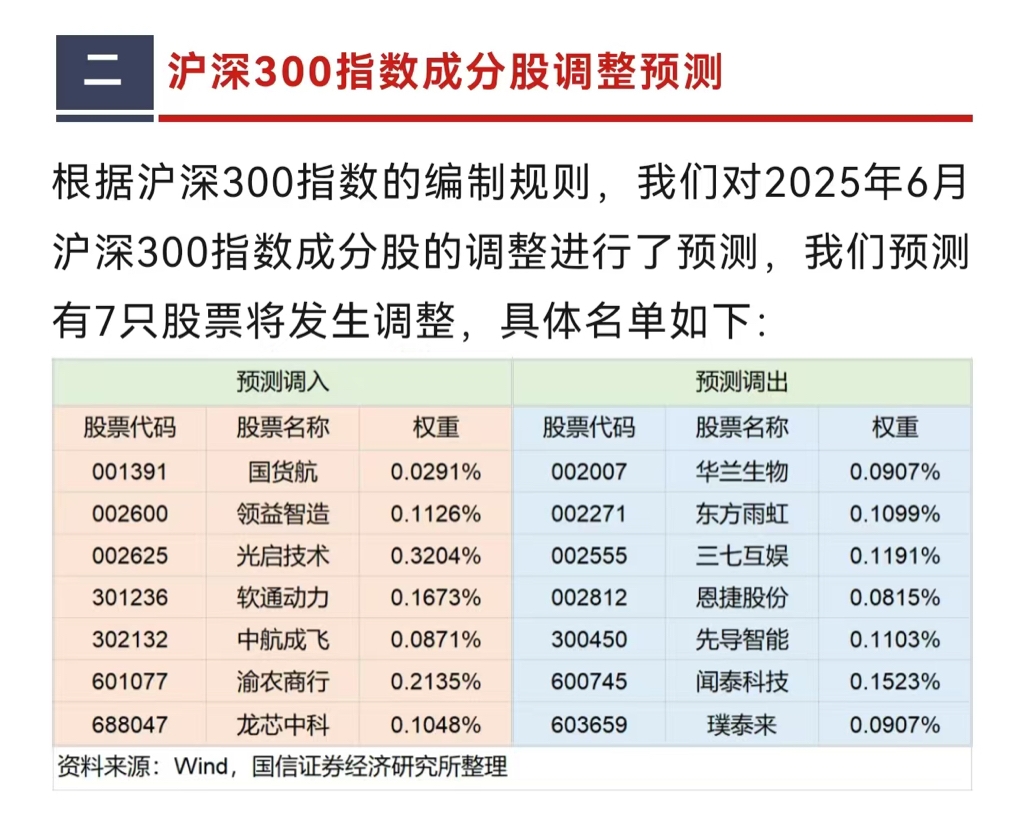 二 沪深300指数成分股调整预测

根据沪深300指数的编制规则，我们对2025年6月沪深300指数成分股的调整进行了预测，我们预测有7只股票将发生调整，具体名单如下:

| 预测调入 | | | 预测调出 | | |
|---|---|---|---|---|---|
| 股票代码 | 股票名称 | 权重 | 股票代码 | 股票名称 | 权重 |
| 001391 | 国货航 | 0.0291% | 002007 | 华兰生物 | 0.0907% |
| 002600 | 领益智造 | 0.1126% | 002271 | 东方雨虹 | 0.1099% |
| 002625 | 光启技术 | 0.3204% | 002555 | 三七互娱 | 0.1191% |
| 301236 | 软通动力 | 0.1673% | 002812 | 恩捷股份 | 0.0815% |
| 302132 | 中航成飞 | 0.0871% | 300450 | 先导智能 | 0.1103% |
| 601077 | 渝农商行 | 0.2135% | 600745 | 闻泰科技 | 0.1523% |
| 688047 | 龙芯中科 | 0.1048% | 603659 | 璞泰来 | 0.0907% |

资料来源：Wind，国信证券经济研究所整理